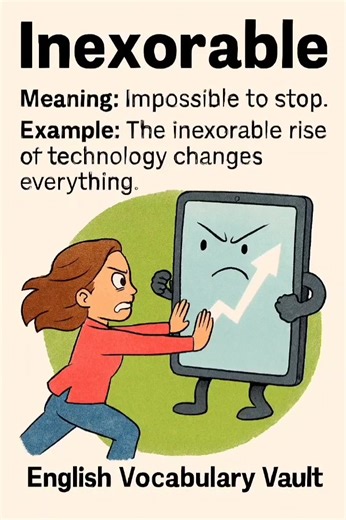 Inexorable

Meaning: Impossible to stop.

Example: The inexorable rise of technology changes everything.

English Vocabulary Vault